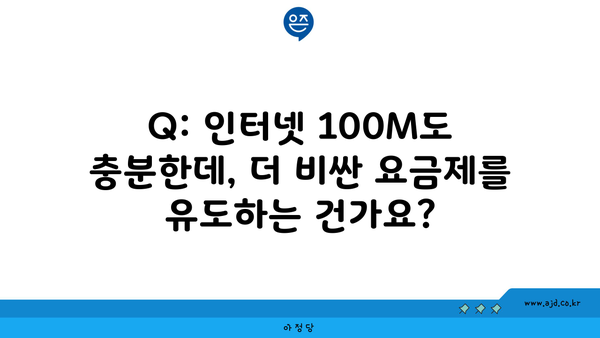 은즈

Q: 인터넷 100M도 충분한데, 더 비싼 요금제를 유도하는 건가요?

www.ajd.co.kr

아정당